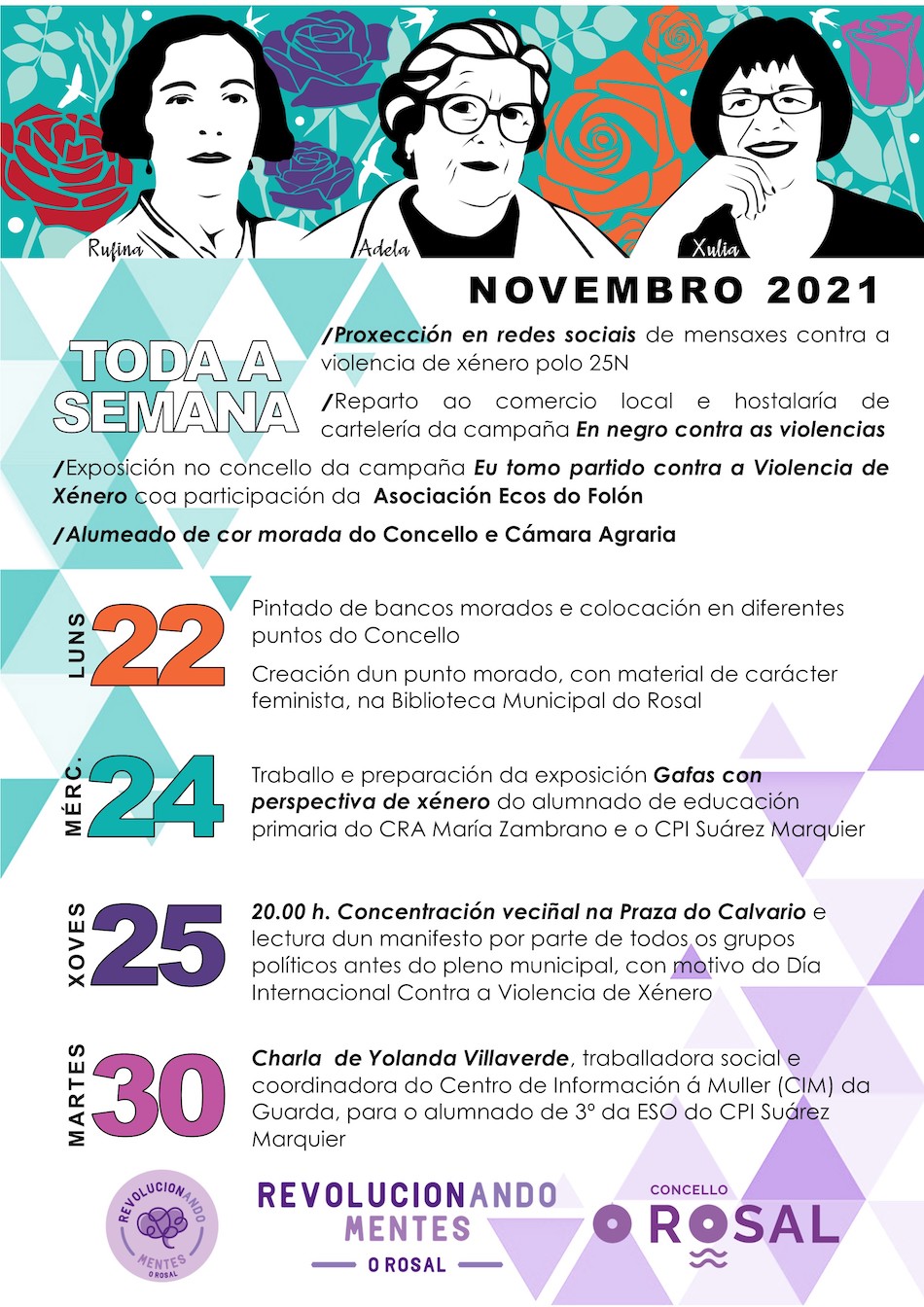 Rufina
Adela
Xulia

NOVEMBRO 2021

TODA A SEMANA

/Proxección en redes sociais de mensaxes contra a violencia de xénero polo 25N

/Reparto ao comercio local e hostalaría de cartelería da campaña En negro contra as violencias

/Exposición no concello da campaña Eu tomo partido contra a Violencia de Xénero coa participación da Asociación Ecos do Folón

/Alumeado de cor morada do Concello e Cámara Agraria

LUNS 22

Pintado de bancos morados e colocación en diferentes puntos do Concello

Creación dun punto morado, con material de carácter feminista, na Biblioteca Municipal do Rosal

MÉRC. 24

Traballo e preparación da exposición Gafas con perspectiva de xénero do alumnado de educación primaria do CRA María Zambrano e o CPI Suárez Marquier

XOVES 25

20.00 h. Concentración veciñal na Praza do Calvario e lectura dun manifesto por parte de todos os grupos políticos antes do pleno municipal, con motivo do Día Internacional Contra a Violencia de Xénero

MARTES 30

Charla de Yolanda Villaverde, traballadora social e coordinadora do Centro de Información á Muller (CIM) da Guarda, para o alumnado de 3º da ESO do CPI Suárez Marquier

REVOLUCIONANDO MENTES O ROSAL

REVOLUCIONANDO MENTES O ROSAL

CONCELLO O ROSAL